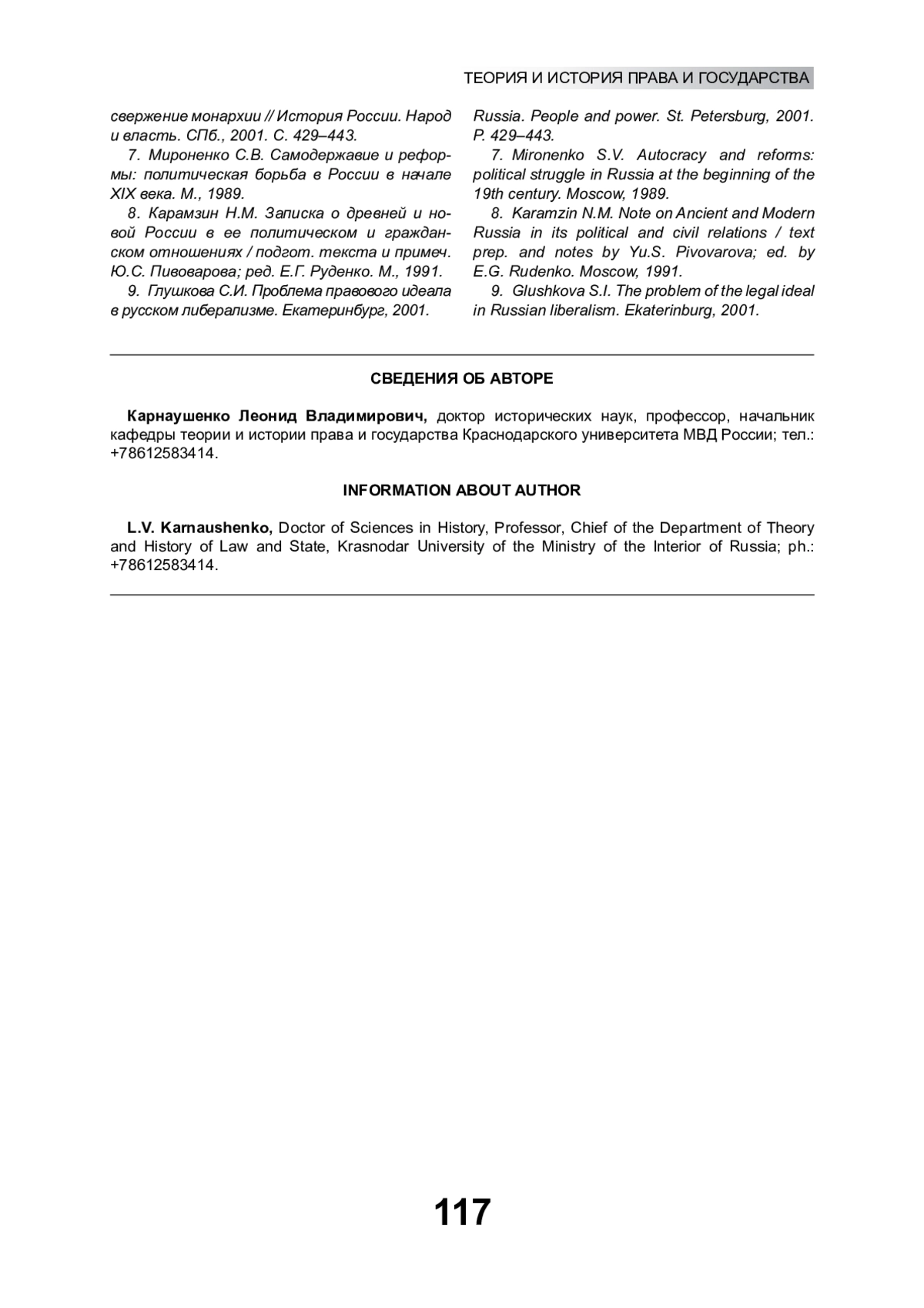 ТЕОРИЯ И ИСТОРИЯ ПРАВА И ГОСУДАРСТВА

свержение монархии // История России. Народ и власть. СПб., 2001. С. 429–443.

7. Мироненко С.В. Самодержавие и реформы: политическая борьба в России в начале XIX века. М., 1989.

8. Карамзин Н.М. Записка о древней и новой России в ее политическом и гражданском отношениях / подгот. текста и примеч. Ю.С. Пивоварова; ред. Е.Г. Руденко. М., 1991.

9. Глушкова С.И. Проблема правового идеала в русском либерализме. Екатеринбург, 2001.

Russia. People and power. St. Petersburg, 2001. P. 429–443.

7. Mironenko S.V. Autocracy and reforms: political struggle in Russia at the beginning of the 19th century. Moscow, 1989.

8. Karamzin N.M. Note on Ancient and Modern Russia in its political and civil relations / text prep. and notes by Yu.S. Pivovarova; ed. by E.G. Rudenko. Moscow, 1991.

9. Glushkova S.I. The problem of the legal ideal in Russian liberalism. Ekaterinburg, 2001.

СВЕДЕНИЯ ОБ АВТОРЕ

Карнаушенко Леонид Владимирович, доктор исторических наук, профессор, начальник кафедры теории и истории права и государства Краснодарского университета МВД России; тел.: +78612583414.

INFORMATION ABOUT AUTHOR

L.V. Karnaushenko, Doctor of Sciences in History, Professor, Chief of the Department of Theory and History of Law and State, Krasnodar University of the Ministry of the Interior of Russia; ph.: +78612583414.

117